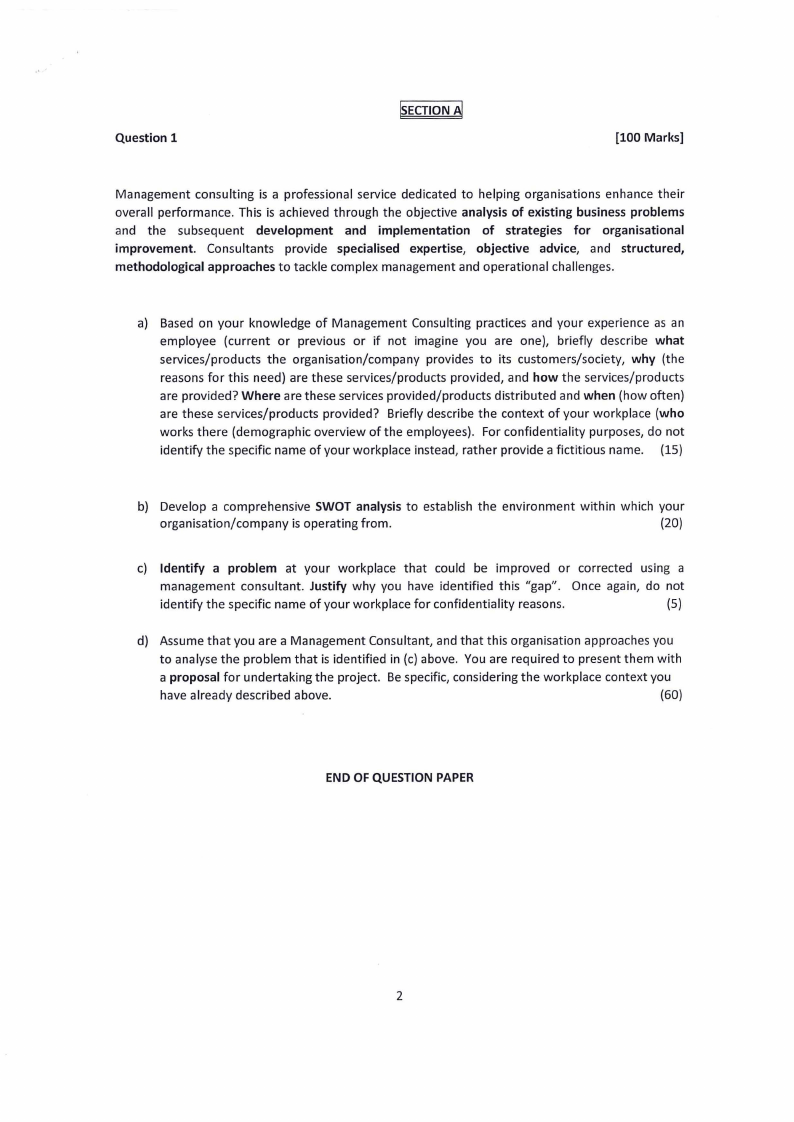 SECTION A

Question 1

[100 Marks]

Management consulting is a professional service dedicated to helping organisations enhance their overall performance. This is achieved through the objective analysis of existing business problems and the subsequent development and implementation of strategies for organisational improvement. Consultants provide specialised expertise, objective advice, and structured, methodological approaches to tackle complex management and operational challenges.

a) Based on your knowledge of Management Consulting practices and your experience as an employee (current or previous or if not imagine you are one), briefly describe what services/products the organisation/company provides to its customers/society, why (the reasons for this need) are these services/products provided, and how the services/products are provided? Where are these services provided/products distributed and when (how often) are these services/products provided? Briefly describe the context of your workplace (who works there (demographic overview of the employees). For confidentiality purposes, do not identify the specific name of your workplace instead, rather provide a fictitious name. (15)

b) Develop a comprehensive SWOT analysis to establish the environment within which your organisation/company is operating from. (20)

c) Identify a problem at your workplace that could be improved or corrected using a management consultant. Justify why you have identified this "gap". Once again, do not identify the specific name of your workplace for confidentiality reasons. (5)

d) Assume that you are a Management Consultant, and that this organisation approaches you to analyse the problem that is identified in (c) above. You are required to present them with a proposal for undertaking the project. Be specific, considering the workplace context you have already described above. (60)

END OF QUESTION PAPER

2